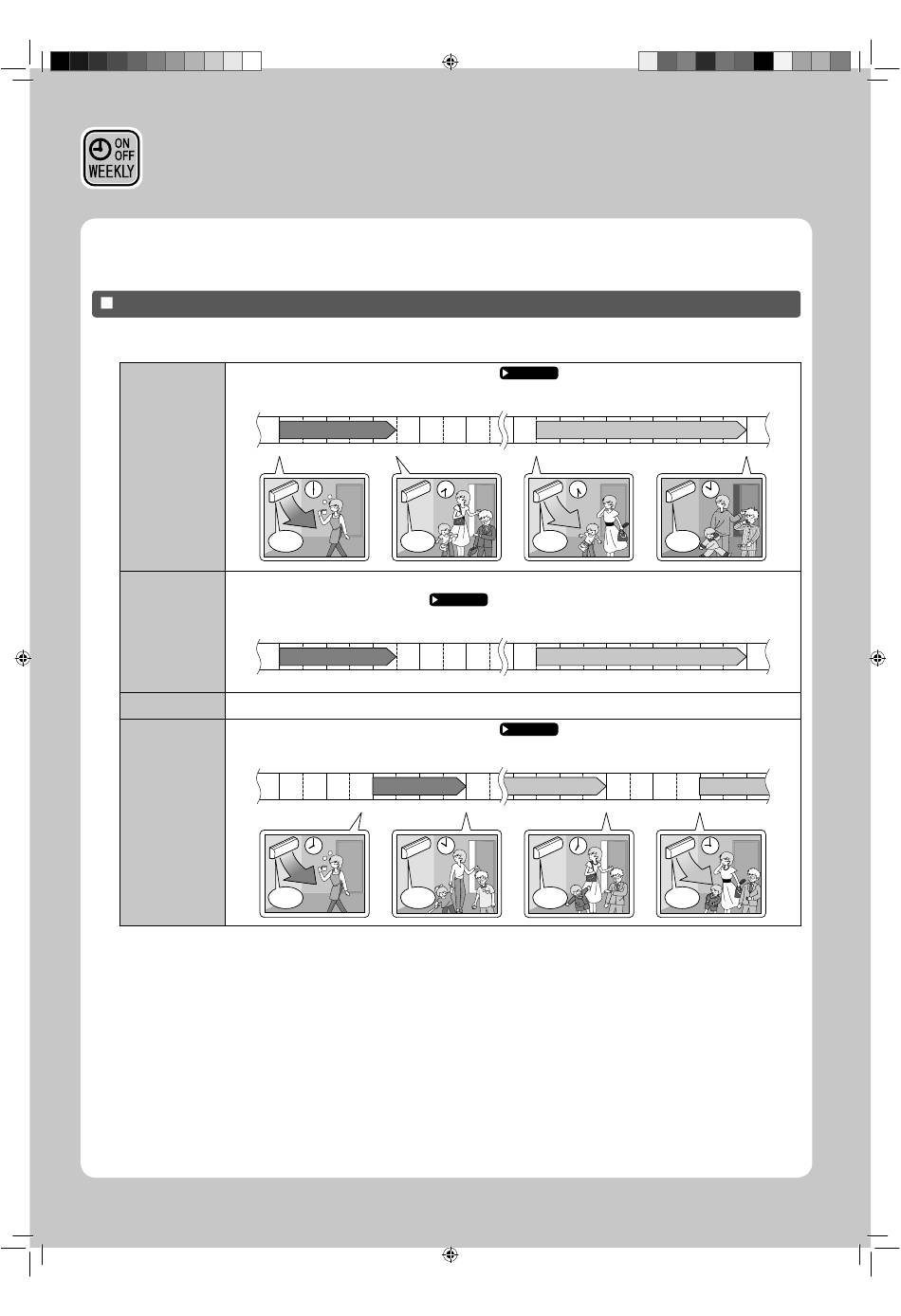 ON
OFF
WEEKLY